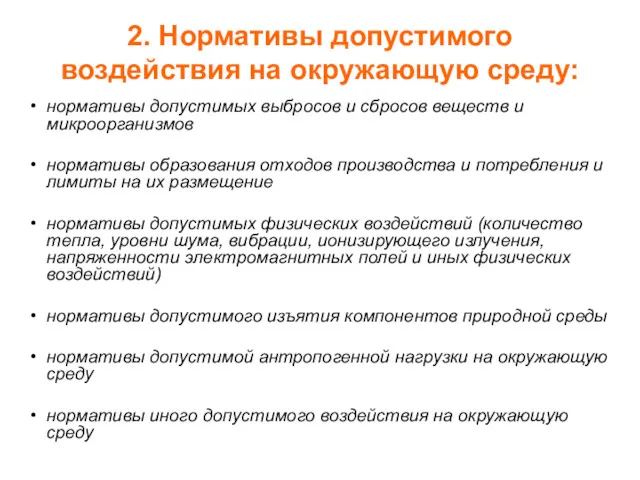 2. Нормативы допустимого воздействия на окружающую среду:

• нормативы допустимых выбросов и сбросов веществ и микроорганизмов

• нормативы образования отходов производства и потребления и лимиты на их размещение

• нормативы допустимых физических воздействий (количество тепла, уровни шума, вибрации, ионизирующего излучения, напряженности электромагнитных полей и иных физических воздействий)

• нормативы допустимого изъятия компонентов природной среды

• нормативы допустимой антропогенной нагрузки на окружающую среду

• нормативы иного допустимого воздействия на окружающую среду